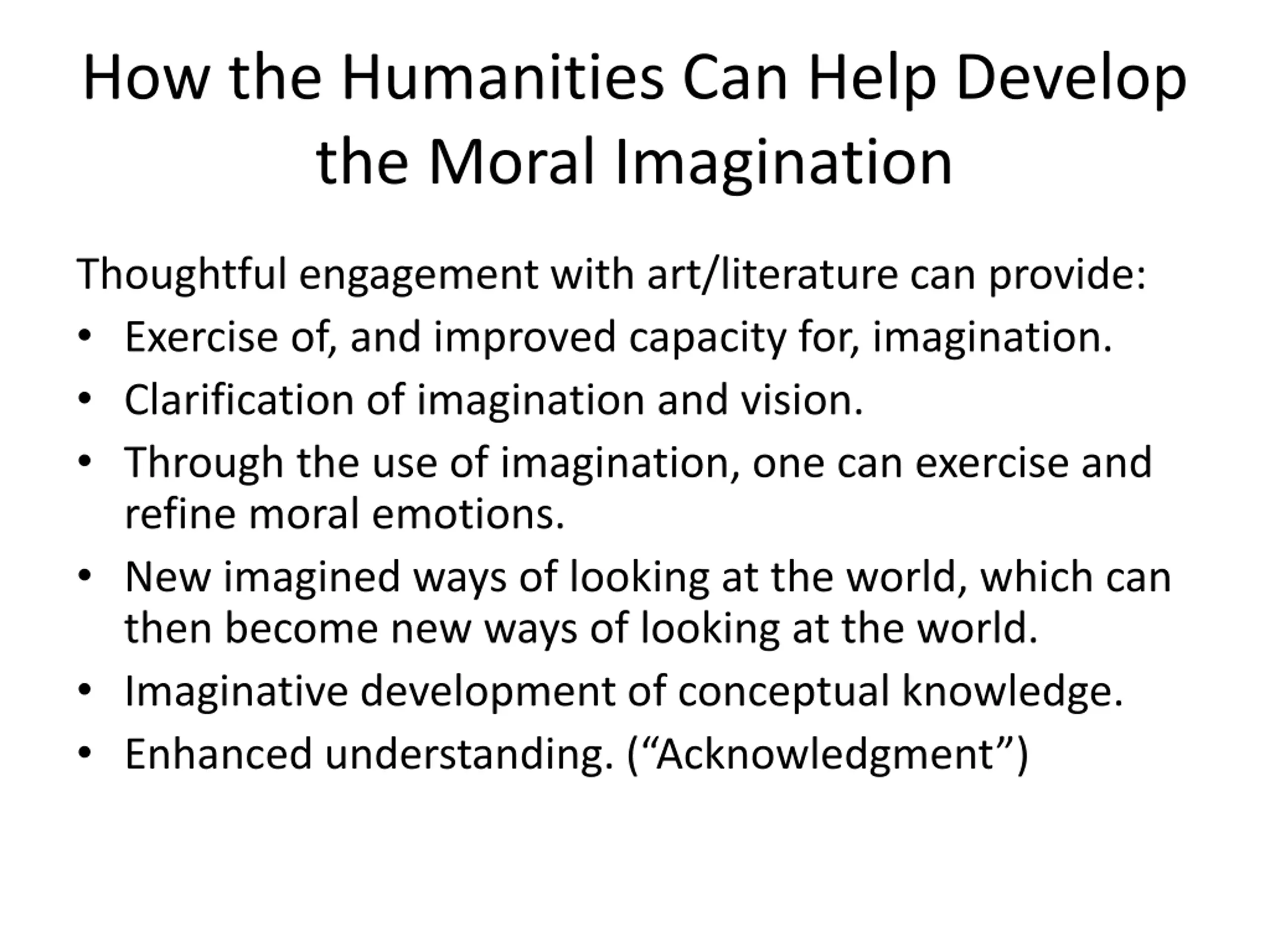 How the Humanities Can Help Develop the Moral Imagination

Thoughtful engagement with art/literature can provide:
• Exercise of, and improved capacity for, imagination.
• Clarification of imagination and vision.
• Through the use of imagination, one can exercise and refine moral emotions.
• New imagined ways of looking at the world, which can then become new ways of looking at the world.
• Imaginative development of conceptual knowledge.
• Enhanced understanding. (“Acknowledgment”)